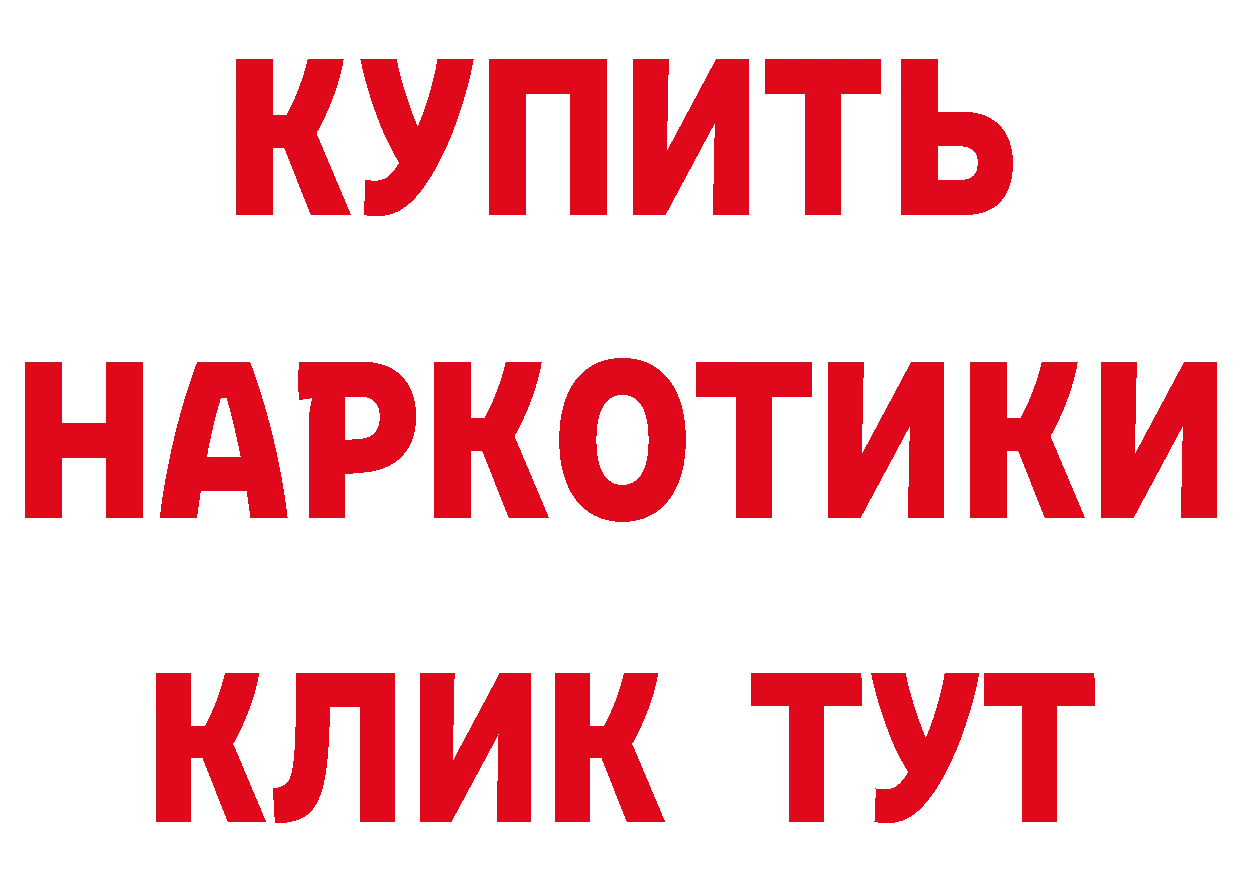 КУПИТЬ
НАРКОТИКИ
КЛИК ТУТ